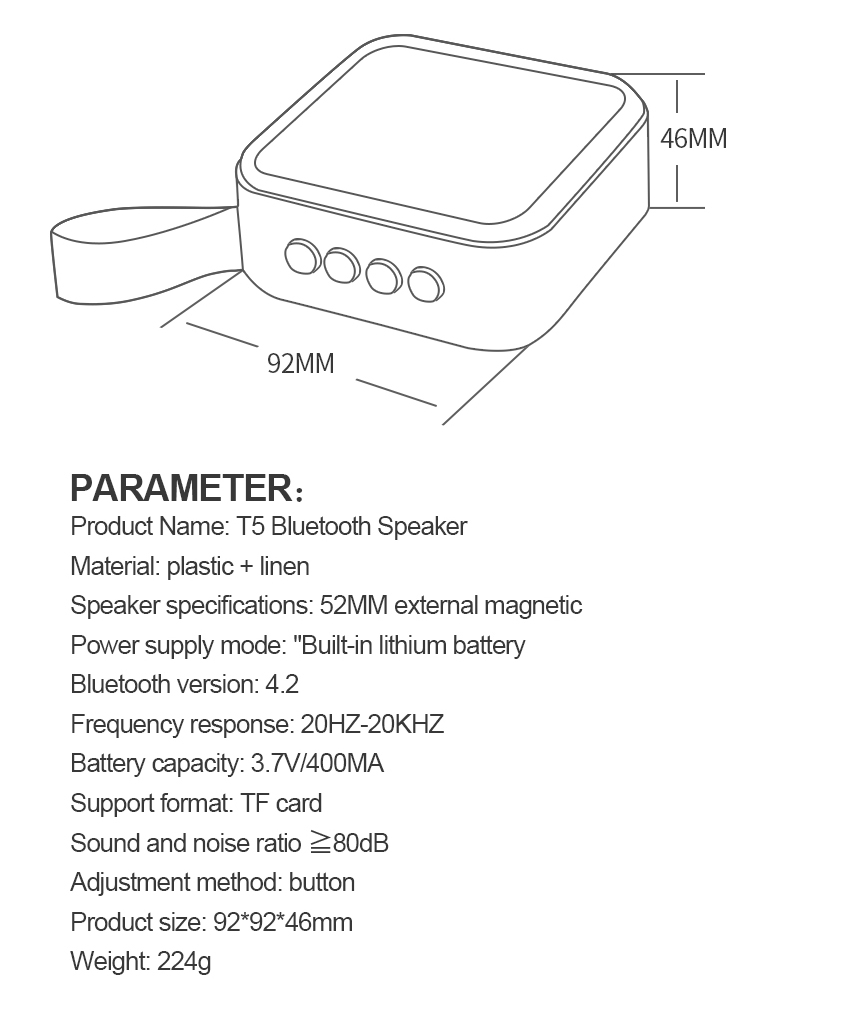 46MM

92MM

PARAMETER：
Product Name: T5 Bluetooth Speaker
Material: plastic + linen
Speaker specifications: 52MM external magnetic
Power supply mode: "Built-in lithium battery
Bluetooth version: 4.2
Frequency response: 20HZ-20KHZ
Battery capacity: 3.7V/400MA
Support format: TF card
Sound and noise ratio ≧80dB
Adjustment method: button
Product size: 92*92*46mm
Weight: 224g